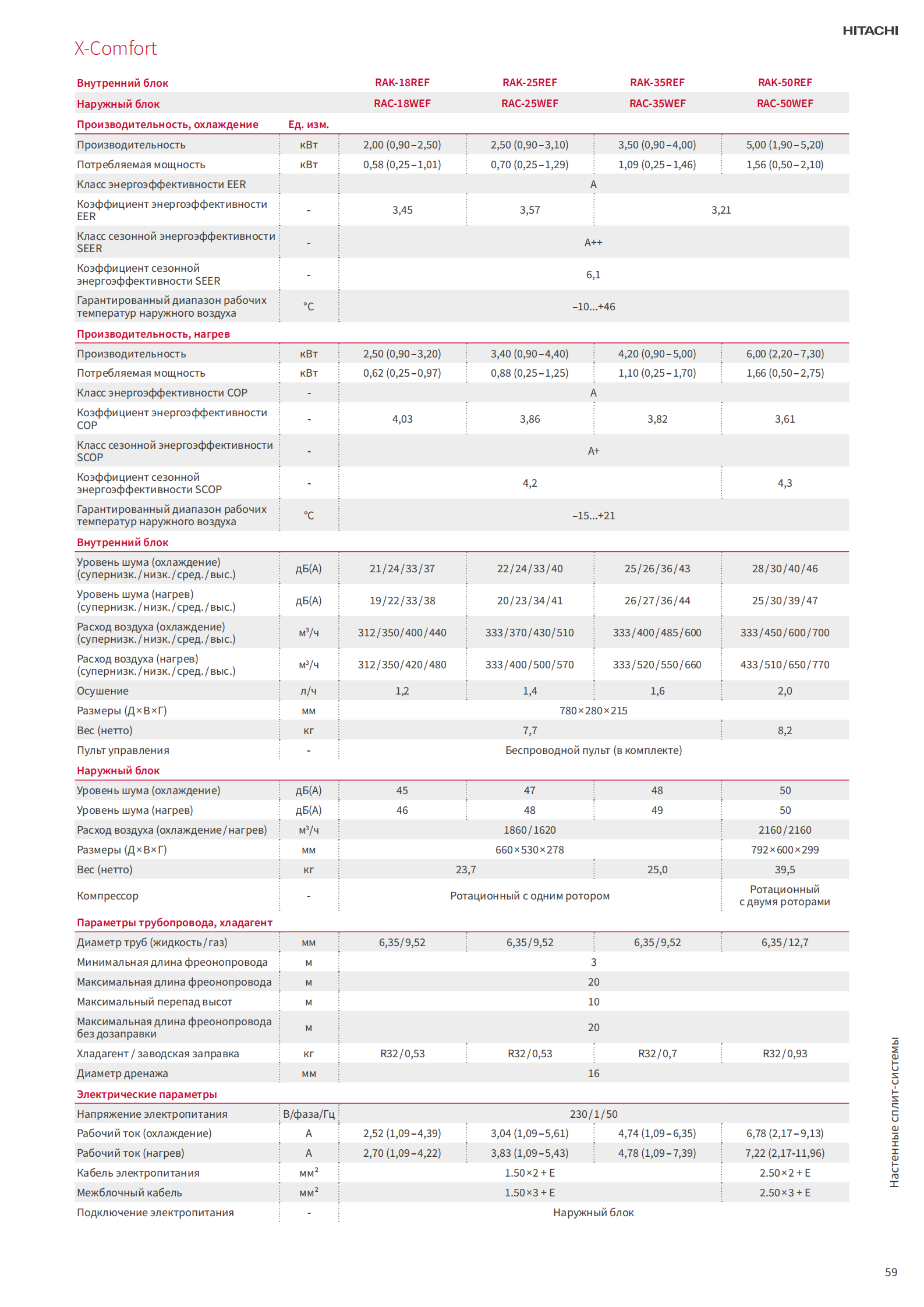 HITACHI

X-Comfort

| Внутренний блок | | RAK-18REF | RAK-25REF | RAK-35REF | RAK-50REF |
|---|---|---|---|---|---|
| Наружный блок | | RAC-18WEF | RAC-25WEF | RAC-35WEF | RAC-50WEF |
| Производительность, охлаждение | Ед. изм. | | | | |
| Производительность | кВт | 2,00 (0,90–2,50) | 2,50 (0,90–3,10) | 3,50 (0,90–4,00) | 5,00 (1,90–5,20) |
| Потребляемая мощность | кВт | 0,58 (0,25–1,01) | 0,70 (0,25–1,29) | 1,09 (0,25–1,46) | 1,56 (0,50–2,10) |
| Класс энергоэффективности EER | | A | | | |
| Коэффициент энергоэффективности EER | - | 3,45 | 3,57 | 3,21 | |
| Класс сезонной энергоэффективности SEER | - | A++ | | | |
| Коэффициент сезонной энергоэффективности SEER | - | 6,1 | | | |
| Гарантированный диапазон рабочих температур наружного воздуха | °C | –10...+46 | | | |
| Производительность, нагрев | | | | | |
| Производительность | кВт | 2,50 (0,90–3,20) | 3,40 (0,90–4,40) | 4,20 (0,90–5,00) | 6,00 (2,20–7,30) |
| Потребляемая мощность | кВт | 0,62 (0,25–0,97) | 0,88 (0,25–1,25) | 1,10 (0,25–1,70) | 1,66 (0,50–2,75) |
| Класс энергоэффективности COP | - | A | | | |
| Коэффициент энергоэффективности COP | - | 4,03 | 3,86 | 3,82 | 3,61 |
| Класс сезонной энергоэффективности SCOP | - | A+ | | | |
| Коэффициент сезонной энергоэффективности SCOP | - | 4,2 | | | 4,3 |
| Гарантированный диапазон рабочих температур наружного воздуха | °C | –15...+21 | | | |
| Внутренний блок | | | | | |
| Уровень шума (охлаждение) (супернизк./низк./сред./выс.) | дБ(А) | 21/24/33/37 | 22/24/33/40 | 25/26/36/43 | 28/30/40/46 |
| Уровень шума (нагрев) (супернизк./низк./сред./выс.) | дБ(А) | 19/22/33/38 | 20/23/34/41 | 26/27/36/44 | 25/30/39/47 |
| Расход воздуха (охлаждение) (супернизк./низк./сред./выс.) | м³/ч | 312/350/400/440 | 333/370/430/510 | 333/400/485/600 | 333/450/600/700 |
| Расход воздуха (нагрев) (супернизк./низк./сред./выс.) | м³/ч | 312/350/420/480 | 333/400/500/570 | 333/520/550/660 | 433/510/650/770 |
| Осушение | л/ч | 1,2 | 1,4 | 1,6 | 2,0 |
| Размеры (Д×В×Г) | мм | 780×280×215 | | | |
| Вес (нетто) | кг | 7,7 | | | 8,2 |
| Пульт управления | - | Беспроводной пульт (в комплекте) | | | |
| Наружный блок | | | | | |
| Уровень шума (охлаждение) | дБ(А) | 45 | 47 | 48 | 50 |
| Уровень шума (нагрев) | дБ(А) | 46 | 48 | 49 | 50 |
| Расход воздуха (охлаждение/нагрев) | м³/ч | 1860/1620 | | | 2160/2160 |
| Размеры (Д×В×Г) | мм | 660×530×278 | | | 792×600×299 |
| Вес (нетто) | кг | 23,7 | | 25,0 | 39,5 |
| Компрессор | - | Ротационный с одним ротором | | | Ротационный с двумя роторами |
| Параметры трубопровода, хладагент | | | | | |
| Диаметр труб (жидкость/газ) | мм | 6,35/9,52 | 6,35/9,52 | 6,35/9,52 | 6,35/12,7 |
| Минимальная длина фреонопровода | м | 3 | | | |
| Максимальная длина фреонопровода | м | 20 | | | |
| Максимальный перепад высот | м | 10 | | | |
| Максимальная длина фреонопровода без дозаправки | м | 20 | | | |
| Хладагент / заводская заправка | кг | R32/0,53 | R32/0,53 | R32/0,7 | R32/0,93 |
| Диаметр дренажа | мм | 16 | | | |
| Электрические параметры | | | | | |
| Напряжение электропитания | В/фаза/Гц | 230/1/50 | | | |
| Рабочий ток (охлаждение) | А | 2,52 (1,09–4,39) | 3,04 (1,09–5,61) | 4,74 (1,09–6,35) | 6,78 (2,17–9,13) |
| Рабочий ток (нагрев) | А | 2,70 (1,09–4,22) | 3,83 (1,09–5,43) | 4,78 (1,09–7,39) | 7,22 (2,17-11,96) |
| Кабель электропитания | мм² | 1.50×2 + E | | | 2.50×2 + E |
| Межблочный кабель | мм² | 1.50×3 + E | | | 2.50×3 + E |
| Подключение электропитания | - | Наружный блок | | | |

Настенные сплит-системы

59